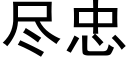 尽忠